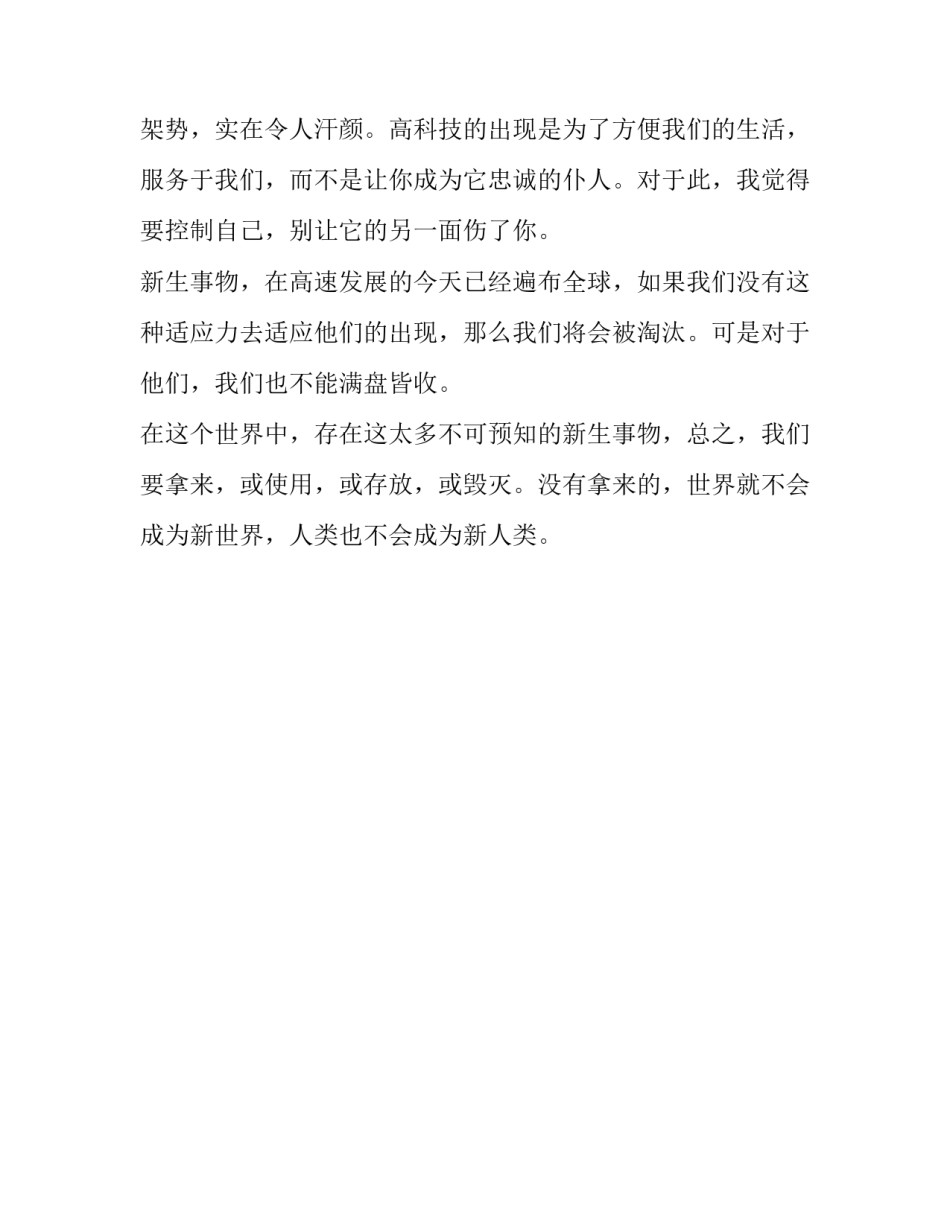 架势，实在令人汗颜。高科技的出现是为了方便我们的生活，服务于我们，而不是让你成为它忠诚的仆人。对于此，我觉得要控制自己，别让它的另一面伤了你。

新生事物，在高速发展的今天已经遍布全球，如果我们没有这种适应力去适应他们的出现，那么我们将会被淘汰。可是对于他们，我们也不能满盘皆收。

在这个世界中，存在这太多不可预知的新生事物，总之，我们要拿来，或使用，或存放，或毁灭。没有拿来的，世界就不会成为新世界，人类也不会成为新人类。